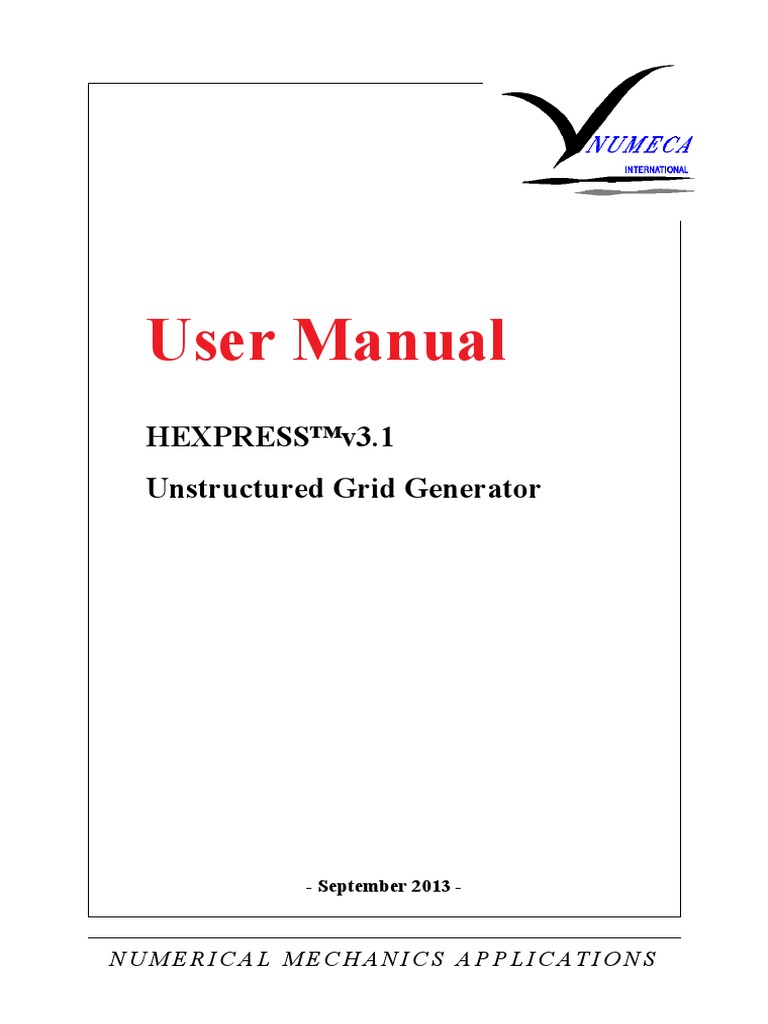 NUMECA
INTERNATIONAL

User Manual

HEXPRESS™v3.1

Unstructured Grid Generator

- September 2013 -

NUMERICAL MECHANICS APPLICATIONS